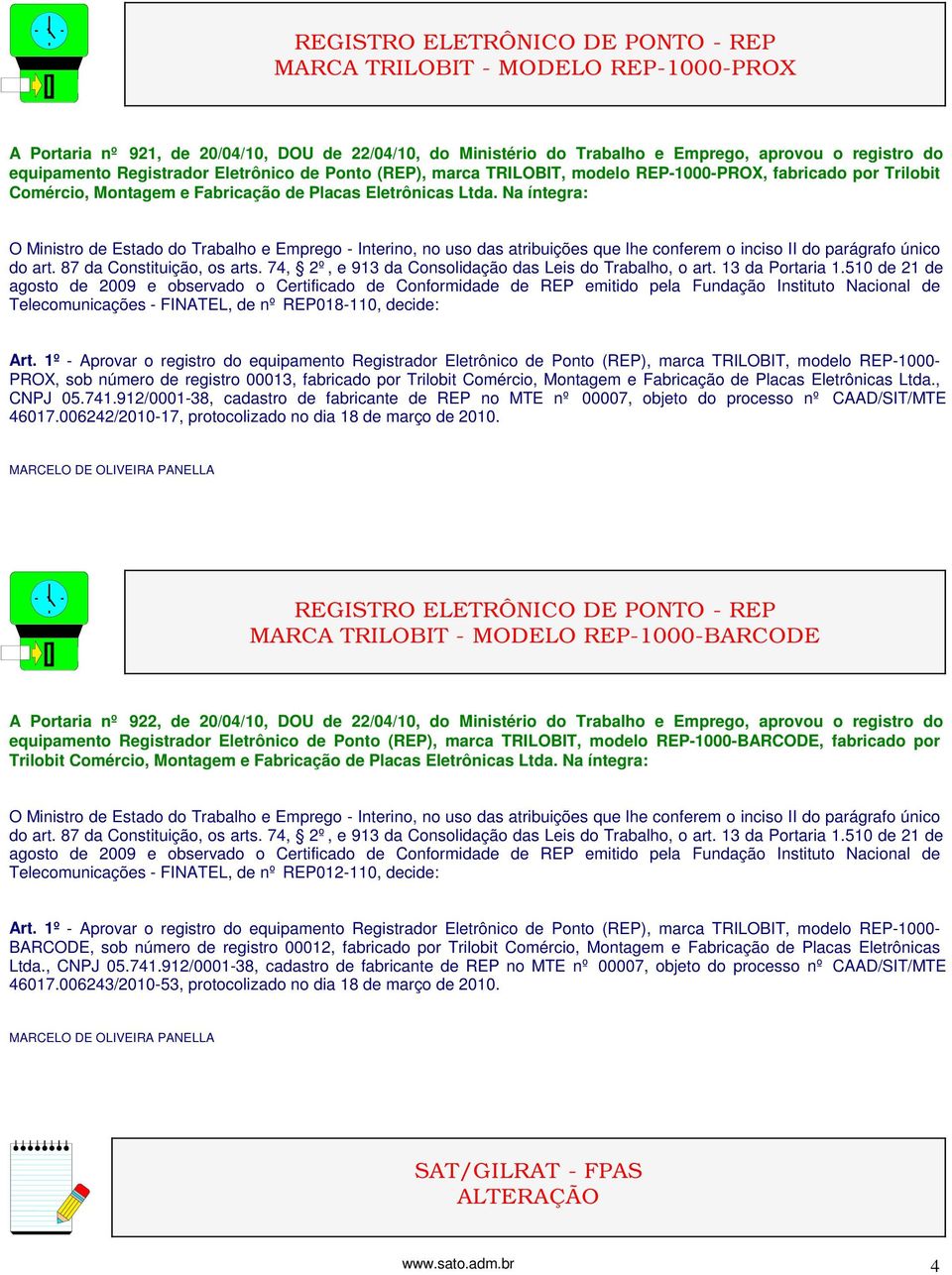 REGISTRO ELETRÔNICO DE PONTO - REP
MARCA TRILOBIT - MODELO REP-1000-PROX

A Portaria nº 921, de 20/04/10, DOU de 22/04/10, do Ministério do Trabalho e Emprego, aprovou o registro do equipamento Registrador Eletrônico de Ponto (REP), marca TRILOBIT, modelo REP-1000-PROX, fabricado por Trilobit Comércio, Montagem e Fabricação de Placas Eletrônicas Ltda. Na íntegra:

O Ministro de Estado do Trabalho e Emprego - Interino, no uso das atribuições que lhe conferem o inciso II do parágrafo único do art. 87 da Constituição, os arts. 74, § 2º, e 913 da Consolidação das Leis do Trabalho, o art. 13 da Portaria 1.510 de 21 de agosto de 2009 e observado o Certificado de Conformidade de REP emitido pela Fundação Instituto Nacional de Telecomunicações - FINATEL, de nº REP018-110, decide:

Art. 1º - Aprovar o registro do equipamento Registrador Eletrônico de Ponto (REP), marca TRILOBIT, modelo REP-1000-PROX, sob número de registro 00013, fabricado por Trilobit Comércio, Montagem e Fabricação de Placas Eletrônicas Ltda., CNPJ 05.741.912/0001-38, cadastro de fabricante de REP no MTE nº 00007, objeto do processo nº CAAD/SIT/MTE 46017.006242/2010-17, protocolizado no dia 18 de março de 2010.

MARCELO DE OLIVEIRA PANELLA

REGISTRO ELETRÔNICO DE PONTO - REP
MARCA TRILOBIT - MODELO REP-1000-BARCODE

A Portaria nº 922, de 20/04/10, DOU de 22/04/10, do Ministério do Trabalho e Emprego, aprovou o registro do equipamento Registrador Eletrônico de Ponto (REP), marca TRILOBIT, modelo REP-1000-BARCODE, fabricado por Trilobit Comércio, Montagem e Fabricação de Placas Eletrônicas Ltda. Na íntegra:

O Ministro de Estado do Trabalho e Emprego - Interino, no uso das atribuições que lhe conferem o inciso II do parágrafo único do art. 87 da Constituição, os arts. 74, § 2º, e 913 da Consolidação das Leis do Trabalho, o art. 13 da Portaria 1.510 de 21 de agosto de 2009 e observado o Certificado de Conformidade de REP emitido pela Fundação Instituto Nacional de Telecomunicações - FINATEL, de nº REP012-110, decide:

Art. 1º - Aprovar o registro do equipamento Registrador Eletrônico de Ponto (REP), marca TRILOBIT, modelo REP-1000-BARCODE, sob número de registro 00012, fabricado por Trilobit Comércio, Montagem e Fabricação de Placas Eletrônicas Ltda., CNPJ 05.741.912/0001-38, cadastro de fabricante de REP no MTE nº 00007, objeto do processo nº CAAD/SIT/MTE 46017.006243/2010-53, protocolizado no dia 18 de março de 2010.

MARCELO DE OLIVEIRA PANELLA

SAT/GILRAT - FPAS
ALTERAÇÃO

www.sato.adm.br 4